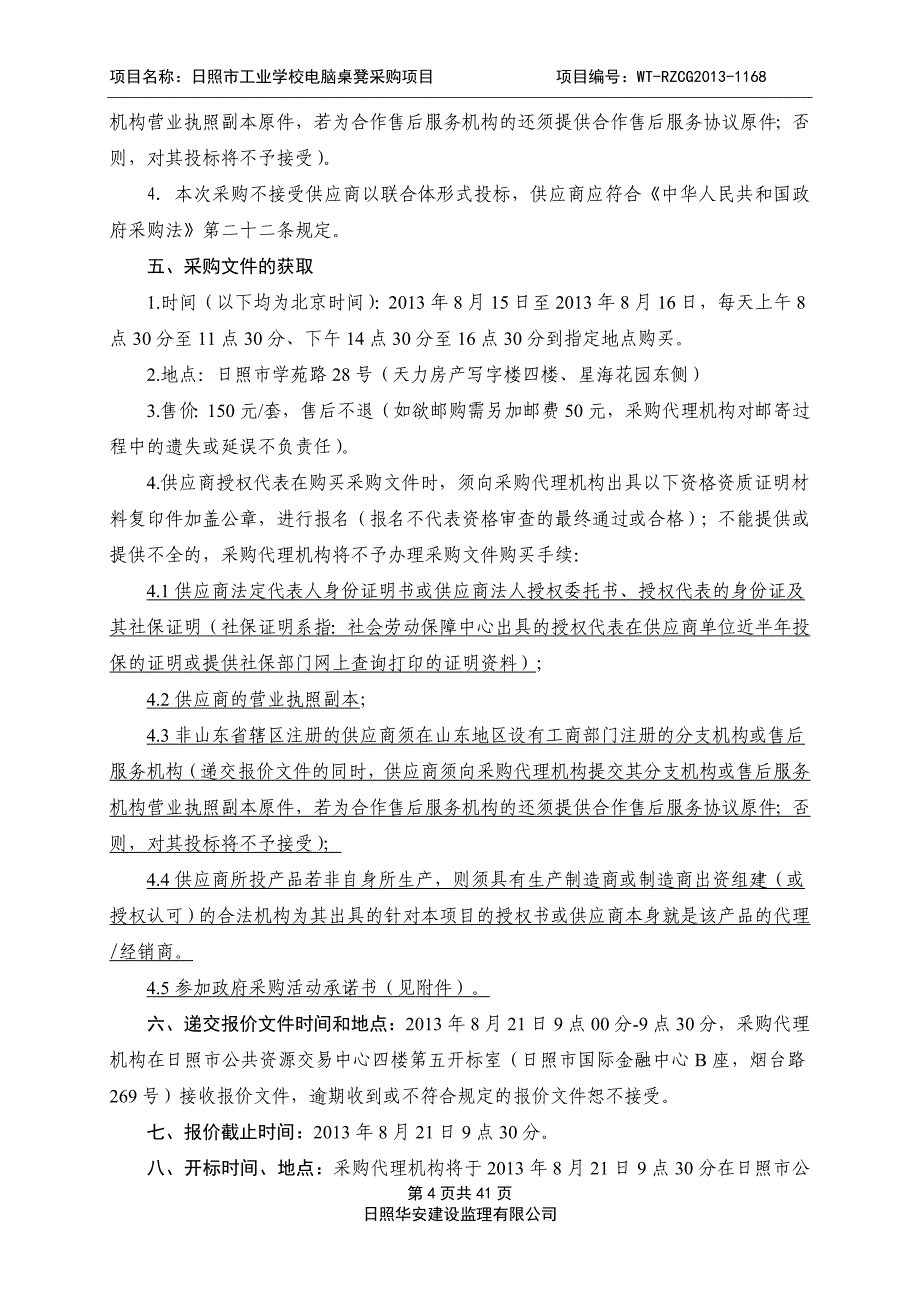 项目名称：日照市工业学校电脑桌凳采购项目　　　　项目编号：WT-RZCG2013-1168

机构营业执照副本原件，若为合作售后服务机构的还须提供合作售后服务协议原件；否则，对其投标将不予接受）。

4. 本次采购不接受供应商以联合体形式投标，供应商应符合《中华人民共和国政府采购法》第二十二条规定。

五、采购文件的获取

1.时间（以下均为北京时间）：2013 年 8 月 15 日至 2013 年 8 月 16 日，每天上午 8 点 30 分至 11 点 30 分、下午 14 点 30 分至 16 点 30 分到指定地点购买。

2.地点：日照市学苑路 28 号（天力房产写字楼四楼、星海花园东侧）

3.售价：150 元/套，售后不退（如欲邮购需另加邮费 50 元，采购代理机构对邮寄过程中的遗失或延误不负责任）。

4.供应商授权代表在购买采购文件时，须向采购代理机构出具以下资格资质证明材料复印件加盖公章，进行报名（报名不代表资格审查的最终通过或合格）；不能提供或提供不全的，采购代理机构将不予办理采购文件购买手续：

4.1 供应商法定代表人身份证明书或供应商法人授权委托书、授权代表的身份证及其社保证明（社保证明系指：社会劳动保障中心出具的授权代表在供应商单位近半年投保的证明或提供社保部门网上查询打印的证明资料）；

4.2 供应商的营业执照副本；

4.3 非山东省辖区注册的供应商须在山东地区设有工商部门注册的分支机构或售后服务机构（递交报价文件的同时，供应商须向采购代理机构提交其分支机构或售后服务机构营业执照副本原件，若为合作售后服务机构的还须提供合作售后服务协议原件；否则，对其投标将不予接受）；

4.4 供应商所投产品若非自身所生产，则须具有生产制造商或制造商出资组建（或授权认可）的合法机构为其出具的针对本项目的授权书或供应商本身就是该产品的代理/经销商。

4.5 参加政府采购活动承诺书（见附件）。

六、递交报价文件时间和地点：2013 年 8 月 21 日 9 点 00 分-9 点 30 分，采购代理机构在日照市公共资源交易中心四楼第五开标室（日照市国际金融中心 B 座，烟台路 269 号）接收报价文件，逾期收到或不符合规定的报价文件恕不接受。

七、报价截止时间：2013 年 8 月 21 日 9 点 30 分。

八、开标时间、地点：采购代理机构将于 2013 年 8 月 21 日 9 点 30 分在日照市公

第 4 页共 41 页
日照华安建设监理有限公司